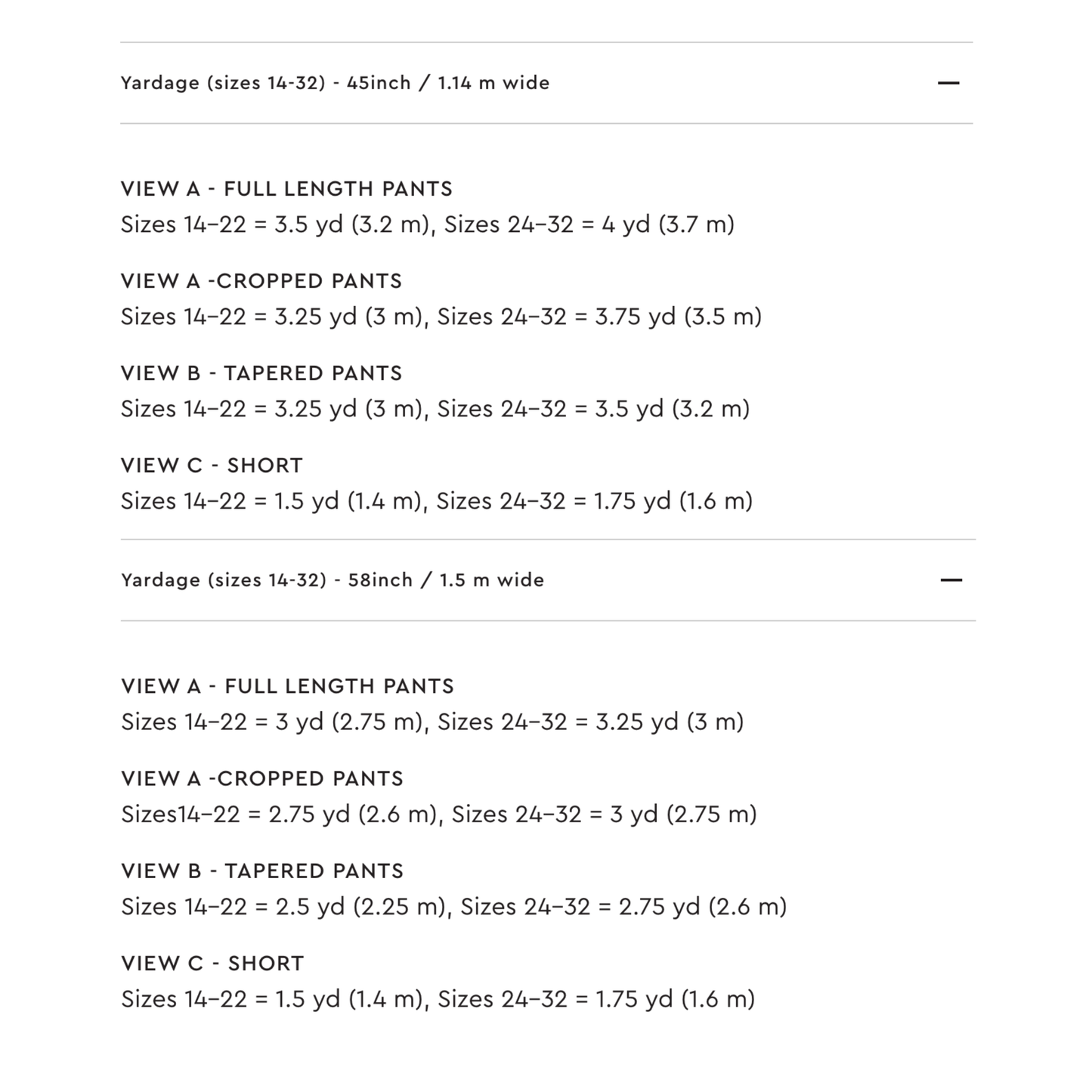 Yardage (sizes 14-32) - 45inch / 1.14 m wide —

VIEW A - FULL LENGTH PANTS
Sizes 14–22 = 3.5 yd (3.2 m), Sizes 24–32 = 4 yd (3.7 m)

VIEW A -CROPPED PANTS
Sizes 14–22 = 3.25 yd (3 m), Sizes 24–32 = 3.75 yd (3.5 m)

VIEW B - TAPERED PANTS
Sizes 14–22 = 3.25 yd (3 m), Sizes 24–32 = 3.5 yd (3.2 m)

VIEW C - SHORT
Sizes 14–22 = 1.5 yd (1.4 m), Sizes 24–32 = 1.75 yd (1.6 m)

Yardage (sizes 14-32) - 58inch / 1.5 m wide —

VIEW A - FULL LENGTH PANTS
Sizes 14–22 = 3 yd (2.75 m), Sizes 24–32 = 3.25 yd (3 m)

VIEW A -CROPPED PANTS
Sizes14–22 = 2.75 yd (2.6 m), Sizes 24–32 = 3 yd (2.75 m)

VIEW B - TAPERED PANTS
Sizes 14–22 = 2.5 yd (2.25 m), Sizes 24–32 = 2.75 yd (2.6 m)

VIEW C - SHORT
Sizes 14–22 = 1.5 yd (1.4 m), Sizes 24–32 = 1.75 yd (1.6 m)